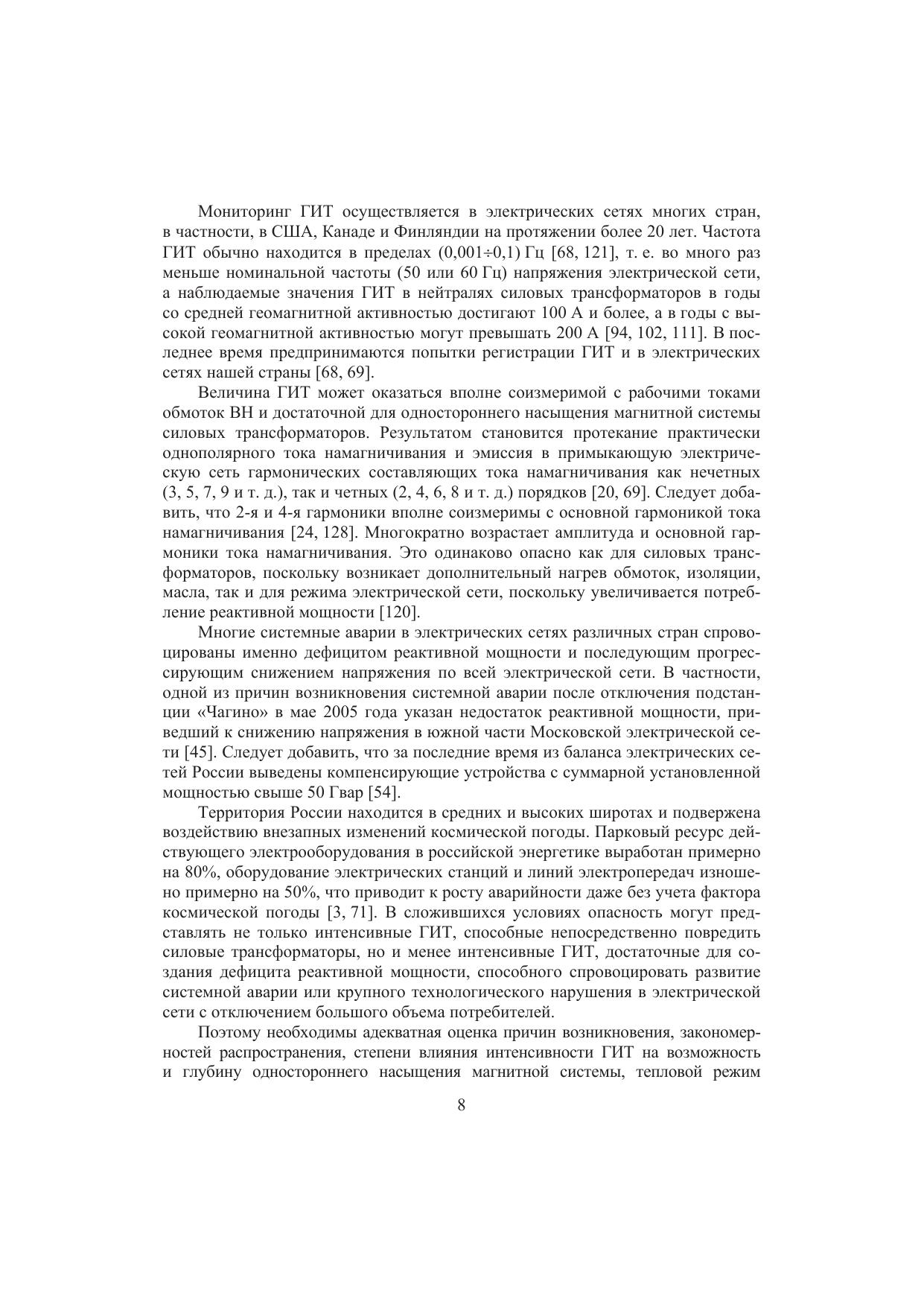 Мониторинг ГИТ осуществляется в электрических сетях многих стран, в частности, в США, Канаде и Финляндии на протяжении более 20 лет. Частота ГИТ обычно находится в пределах (0,001÷0,1) Гц [68, 121], т. е. во много раз меньше номинальной частоты (50 или 60 Гц) напряжения электрической сети, а наблюдаемые значения ГИТ в нейтралях силовых трансформаторов в годы со средней геомагнитной активностью достигают 100 А и более, а в годы с высокой геомагнитной активностью могут превышать 200 А [94, 102, 111]. В последнее время предпринимаются попытки регистрации ГИТ и в электрических сетях нашей страны [68, 69].

Величина ГИТ может оказаться вполне соизмеримой с рабочими токами обмоток ВН и достаточной для одностороннего насыщения магнитной системы силовых трансформаторов. Результатом становится протекание практически однополярного тока намагничивания и эмиссия в примыкающую электрическую сеть гармонических составляющих тока намагничивания как нечетных (3, 5, 7, 9 и т. д.), так и четных (2, 4, 6, 8 и т. д.) порядков [20, 69]. Следует добавить, что 2-я и 4-я гармоники вполне соизмеримы с основной гармоникой тока намагничивания [24, 128]. Многократно возрастает амплитуда и основной гармоники тока намагничивания. Это одинаково опасно как для силовых трансформаторов, поскольку возникает дополнительный нагрев обмоток, изоляции, масла, так и для режима электрической сети, поскольку увеличивается потребление реактивной мощности [120].

Многие системные аварии в электрических сетях различных стран спровоцированы именно дефицитом реактивной мощности и последующим прогрессирующим снижением напряжения по всей электрической сети. В частности, одной из причин возникновения системной аварии после отключения подстанции «Чагино» в мае 2005 года указан недостаток реактивной мощности, приведший к снижению напряжения в южной части Московской электрической сети [45]. Следует добавить, что за последние время из баланса электрических сетей России выведены компенсирующие устройства с суммарной установленной мощностью свыше 50 Гвар [54].

Территория России находится в средних и высоких широтах и подвержена воздействию внезапных изменений космической погоды. Парковый ресурс действующего электрооборудования в российской энергетике выработан примерно на 80%, оборудование электрических станций и линий электропередач изношено примерно на 50%, что приводит к росту аварийности даже без учета фактора космической погоды [3, 71]. В сложившихся условиях опасность могут представлять не только интенсивные ГИТ, способные непосредственно повредить силовые трансформаторы, но и менее интенсивные ГИТ, достаточные для создания дефицита реактивной мощности, способного спровоцировать развитие системной аварии или крупного технологического нарушения в электрической сети с отключением большого объема потребителей.

Поэтому необходимы адекватная оценка причин возникновения, закономерностей распространения, степени влияния интенсивности ГИТ на возможность и глубину одностороннего насыщения магнитной системы, тепловой режим

8